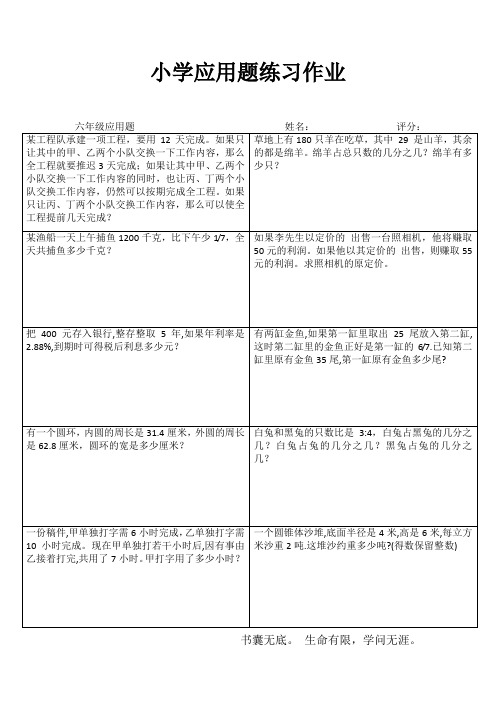 小学应用题练习作业

六年级应用题　　姓名：　　评分：

| | |
|---|---|
| 某工程队承建一项工程，要用 12 天完成。如果只让其中的甲、乙两个小队交换一下工作内容，那么全工程就要推迟 3 天完成；如果让其中甲、乙两个小队交换一下工作内容的同时，也让丙、丁两个小队交换工作内容，仍然可以按期完成全工程。如果只让丙、丁两个小队交换工作内容，那么可以使全工程提前几天完成？ | 草地上有 180 只羊在吃草，其中 29 是山羊，其余的都是绵羊。绵羊占总只数的几分之几？绵羊有多少只？ |
| 某渔船一天上午捕鱼 1200 千克，比下午少 1/7，全天共捕鱼多少千克？ | 如果李先生以定价的 出售一台照相机，他将赚取 50 元的利润。如果他以其定价的 出售，则赚取 55 元的利润。求照相机的原定价。 |
| 把 400 元存入银行,整存整取 5 年,如果年利率是 2.88%,到期时可得税后利息多少元？ | 有两缸金鱼,如果第一缸里取出 25 尾放入第二缸,这时第二缸里的金鱼正好是第一缸的 6/7.已知第二缸里原有金鱼 35 尾,第一缸原有金鱼多少尾? |
| 有一个圆环，内圆的周长是 31.4 厘米，外圆的周长是 62.8 厘米，圆环的宽是多少厘米？ | 白兔和黑兔的只数比是 3:4，白兔占黑兔的几分之几？白兔占兔的几分之几？黑兔占兔的几分之几？ |
| 一份稿件,甲单独打字需 6 小时完成,乙单独打字需 10 小时完成。现在甲单独打若干小时后,因有事由乙接着打完,共用了 7 小时。甲打字用了多少小时? | 一个圆锥体沙堆,底面半径是 4 米,高是 6 米,每立方米沙重 2 吨.这堆沙约重多少吨?(得数保留整数) |

书囊无底。 生命有限，学问无涯。